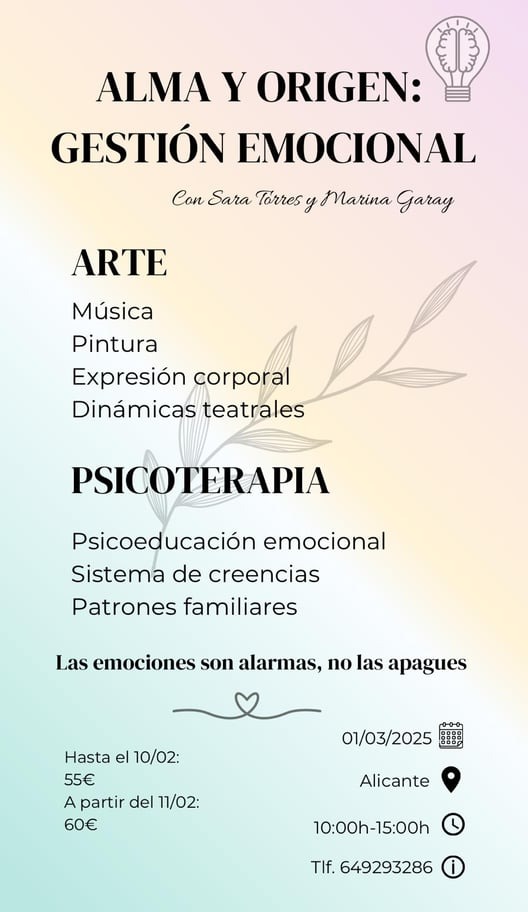 ALMA Y ORIGEN:
GESTIÓN EMOCIONAL

Con Sara Torres y Marina Garay

ARTE

Música
Pintura
Expresión corporal
Dinámicas teatrales

PSICOTERAPIA

Psicoeducación emocional
Sistema de creencias
Patrones familiares

Las emociones son alarmas, no las apagues

Hasta el 10/02:
55€
A partir del 11/02:
60€

01/03/2025
Alicante
10:00h-15:00h
Tlf. 649293286